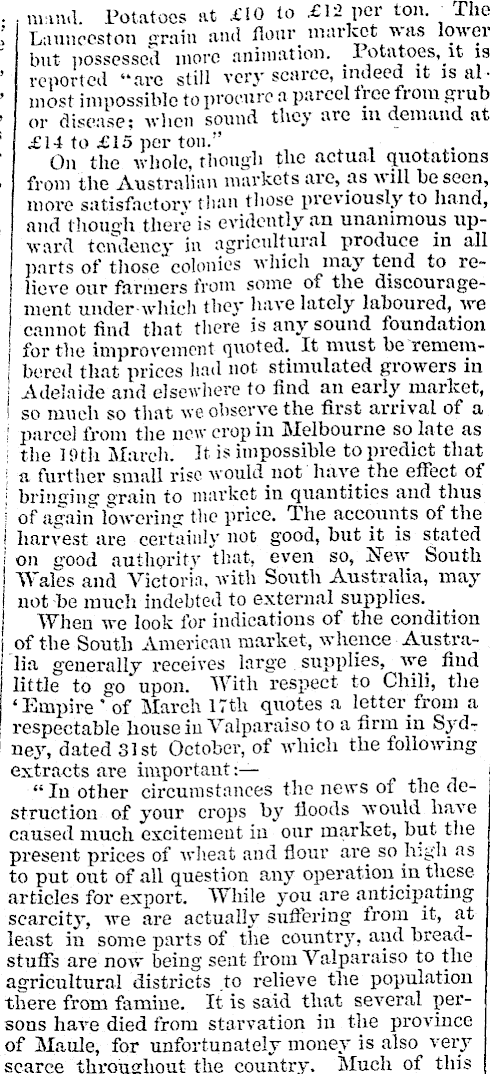 mand. Potatoes at £10 to £12 per ton. The Launceston grain and flour market was lower but possessed more animation. Potatoes, it is reported "are still very scarce, indeed it is almost impossible to procure a parcel free from grub or disease; when sound they are in demand at £14 to £15 per ton."

On the whole, though the actual quotations from the Australian markets are, as will be seen, more satisfactory than those previously to hand, and though there is evidently an unanimous upward tendency in agricultural produce in all parts of those colonies which may tend to relieve our farmers from some of the discouragement under which they have lately laboured, we cannot find that there is any sound foundation for the improvement quoted. It must be remembered that prices had not stimulated growers in Adelaide and elsewhere to find an early market, so much so that we observe the first arrival of a parcel from the new crop in Melbourne so late as the 19th March. It is impossible to predict that a further small rise would not have the effect of bringing grain to market in quantities and thus of again lowering the price. The accounts of the harvest are certainly not good, but it is stated on good authority that, even so, New South Wales and Victoria, with South Australia, may not be much indebted to external supplies.

When we look for indications of the condition of the South American market, whence Australia generally receives large supplies, we find little to go upon. With respect to Chili, the 'Empire' of March 17th quotes a letter from a respectable house in Valparaiso to a firm in Sydney, dated 31st October, of which the following extracts are important:—

"In other circumstances the news of the destruction of your crops by floods would have caused much excitement in our market, but the present prices of wheat and flour are so high as to put out of all question any operation in these articles for export. While you are anticipating scarcity, we are actually suffering from it, at least in some parts of the country, and breadstuffs are now being sent from Valparaiso to the agricultural districts to relieve the population there from famine. It is said that several persons have died from starvation in the province of Maule, for unfortunately money is also very scarce throughout the country. Much of this